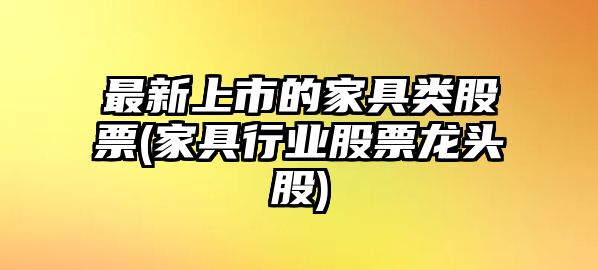 最新上市的家具类股票(家具行业股票龙头股)